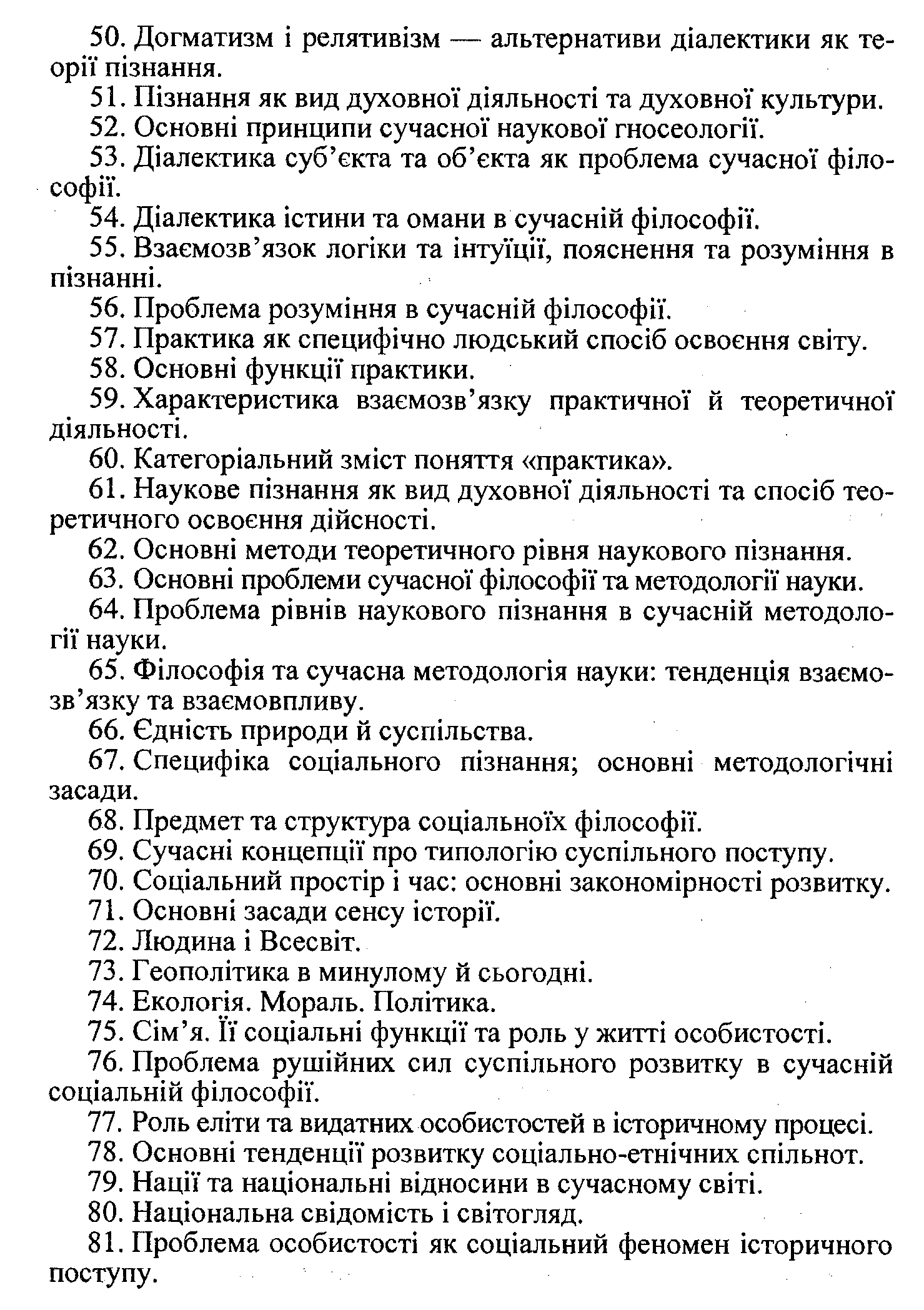 50. Догматизм і релятивізм — альтернативи діалектики як теорії пізнання.
51. Пізнання як вид духовної діяльності та духовної культури.
52. Основні принципи сучасної наукової гносеології.
53. Діалектика суб'єкта та об'єкта як проблема сучасної філософії.
54. Діалектика істини та омани в сучасній філософії.
55. Взаємозв'язок логіки та інтуїції, пояснення та розуміння в пізнанні.
56. Проблема розуміння в сучасній філософії.
57. Практика як специфічно людський спосіб освоєння світу.
58. Основні функції практики.
59. Характеристика взаємозв'язку практичної й теоретичної діяльності.
60. Категоріальний зміст поняття «практика».
61. Наукове пізнання як вид духовної діяльності та спосіб теоретичного освоєння дійсності.
62. Основні методи теоретичного рівня наукового пізнання.
63. Основні проблеми сучасної філософії та методології науки.
64. Проблема рівнів наукового пізнання в сучасній методології науки.
65. Філософія та сучасна методологія науки: тенденція взаємозв'язку та взаємовпливу.
66. Єдність природи й суспільства.
67. Специфіка соціального пізнання; основні методологічні засади.
68. Предмет та структура соціальноїх філософії.
69. Сучасні концепції про типологію суспільного поступу.
70. Соціальний простір і час: основні закономірності розвитку.
71. Основні засади сенсу історії.
72. Людина і Всесвіт.
73. Геополітика в минулому й сьогодні.
74. Екологія. Мораль. Політика.
75. Сім'я. Її соціальні функції та роль у житті особистості.
76. Проблема рушійних сил суспільного розвитку в сучасній соціальній філософії.
77. Роль еліти та видатних особистостей в історичному процесі.
78. Основні тенденції розвитку соціально-етнічних спільнот.
79. Нації та національні відносини в сучасному світі.
80. Національна свідомість і світогляд.
81. Проблема особистості як соціальний феномен історичного поступу.